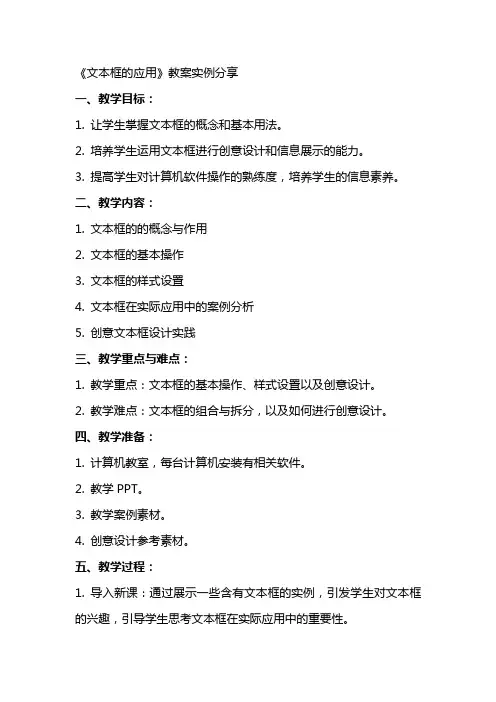 《文本框的应用》教案实例分享

一、教学目标：

1. 让学生掌握文本框的概念和基本用法。

2. 培养学生运用文本框进行创意设计和信息展示的能力。

3. 提高学生对计算机软件操作的熟练度，培养学生的信息素养。

二、教学内容：

1. 文本框的的概念与作用

2. 文本框的基本操作

3. 文本框的样式设置

4. 文本框在实际应用中的案例分析

5. 创意文本框设计实践

三、教学重点与难点：

1. 教学重点：文本框的基本操作、样式设置以及创意设计。

2. 教学难点：文本框的组合与拆分，以及如何进行创意设计。

四、教学准备：

1. 计算机教室，每台计算机安装有相关软件。

2. 教学 PPT。

3. 教学案例素材。

4. 创意设计参考素材。

五、教学过程：

1. 导入新课：通过展示一些含有文本框的实例，引发学生对文本框的兴趣，引导学生思考文本框在实际应用中的重要性。